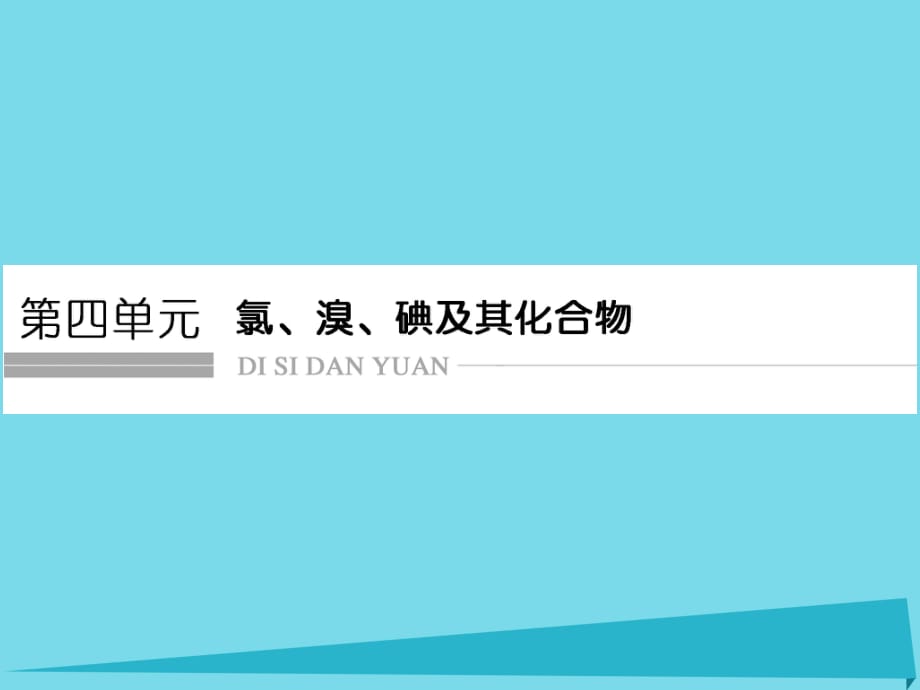 第四单元 氯、溴、碘及其化合物

DI SI DAN YUAN